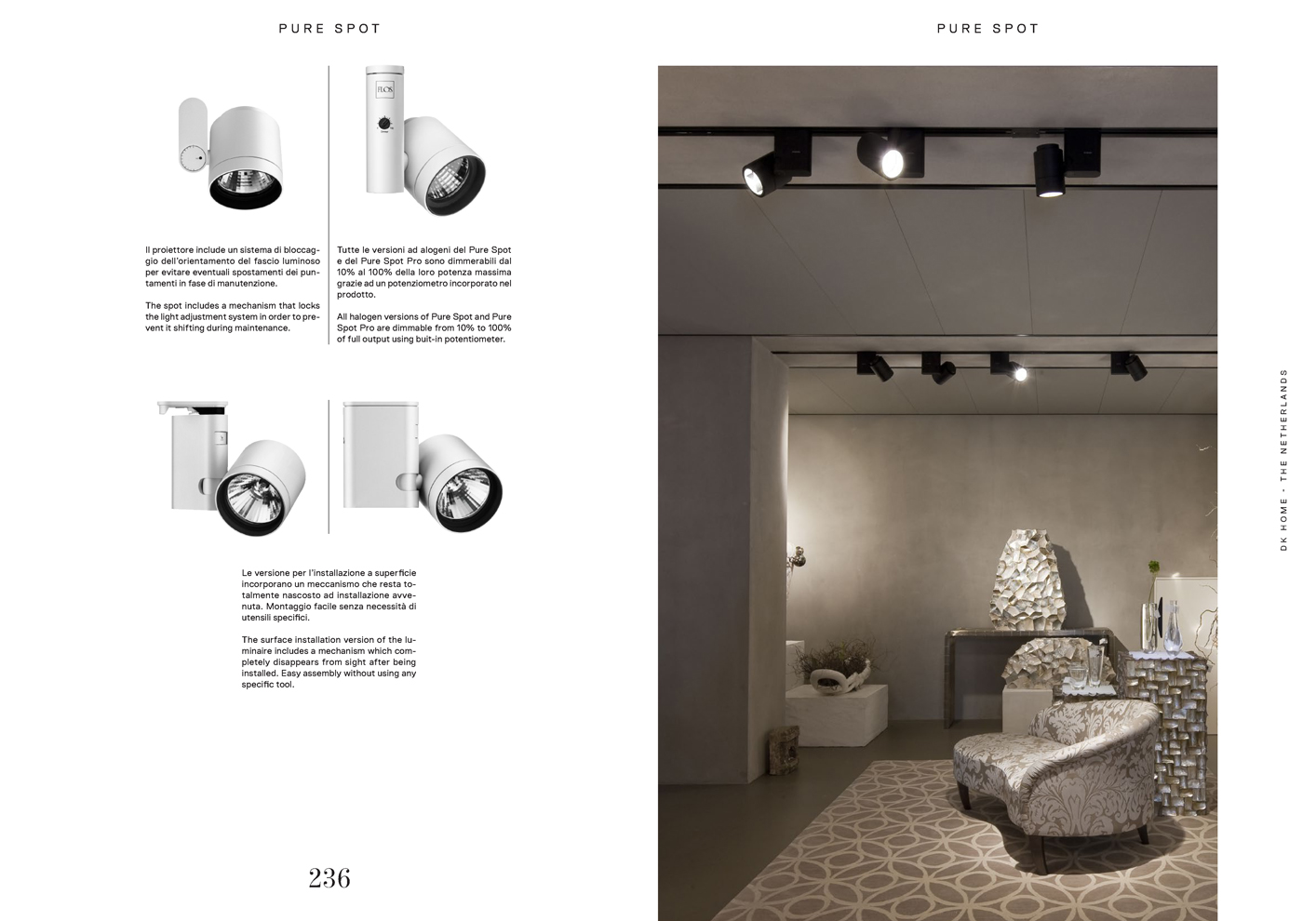 PURE SPOT

FLOS

Il proiettore include un sistema di bloccaggio dell'orientamento del fascio luminoso per evitare eventuali spostamenti dei puntamenti in fase di manutenzione.

The spot includes a mechanism that locks the light adjustment system in order to prevent it shifting during maintenance.

Tutte le versioni ad alogeni del Pure Spot e del Pure Spot Pro sono dimmerabili dal 10% al 100% della loro potenza massima grazie ad un potenziometro incorporato nel prodotto.

All halogen versions of Pure Spot and Pure Spot Pro are dimmable from 10% to 100% of full output using buit-in potentiometer.

Le versione per l'installazione a superficie incorporano un meccanismo che resta totalmente nascosto ad installazione avvenuta. Montaggio facile senza necessità di utensili specifici.

The surface installation version of the luminaire includes a mechanism which completely disappears from sight after being installed. Easy assembly without using any specific tool.

236

PURE SPOT

DK HOME - THE NETHERLANDS